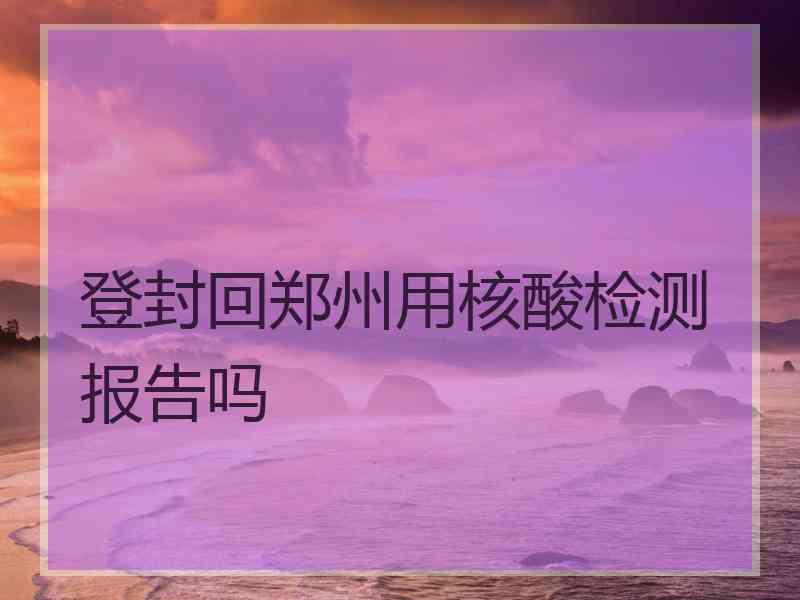 登封回郑州用核酸检测报告吗